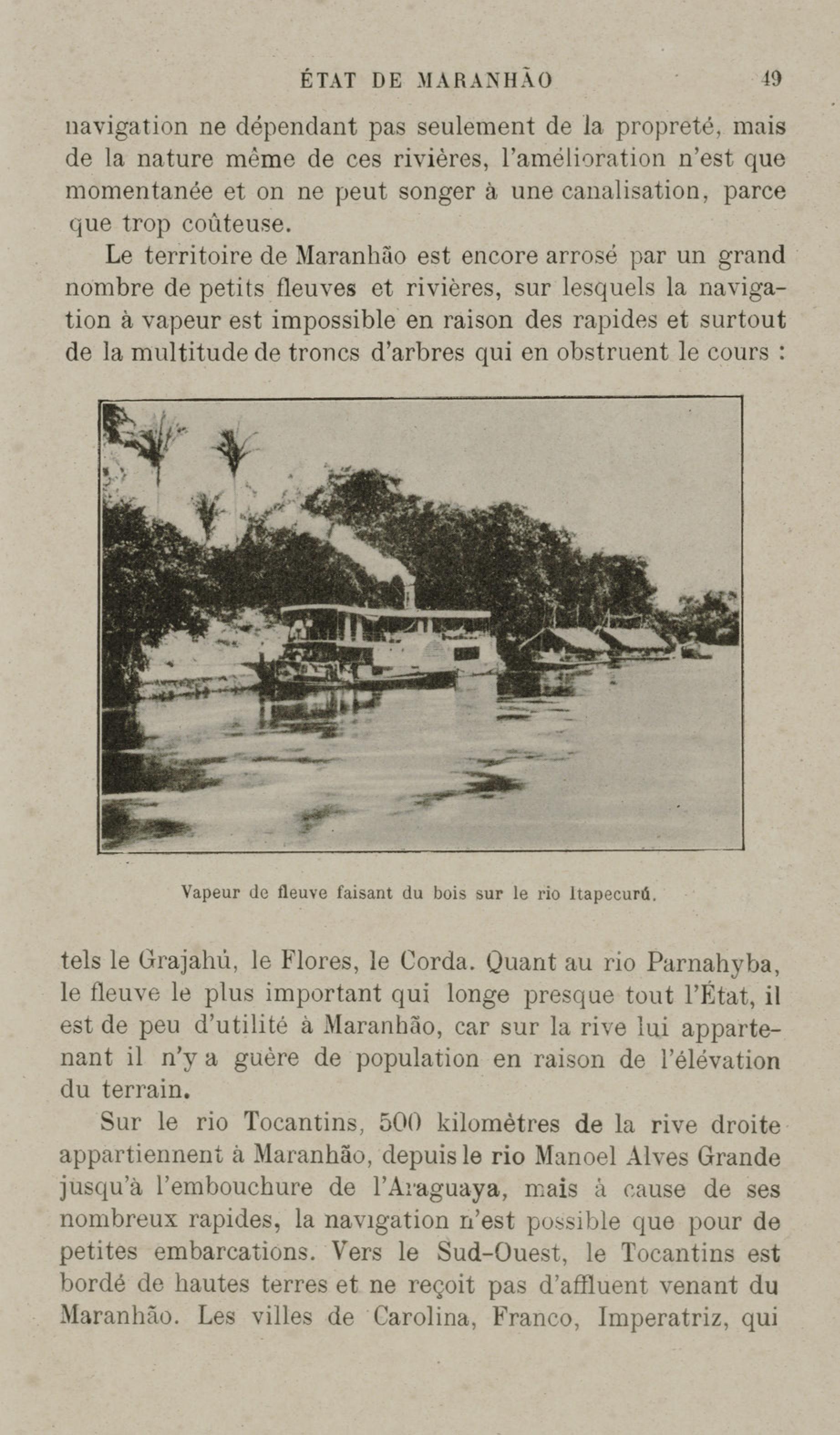 ÉTAT DE MARANHÃO 49

navigation ne dépendant pas seulement de la propreté, mais de la nature même de ces rivières, l'amélioration n'est que momentanée et on ne peut songer à une canalisation, parce que trop coûteuse.

Le territoire de Maranhão est encore arrosé par un grand nombre de petits fleuves et rivières, sur lesquels la navigation à vapeur est impossible en raison des rapides et surtout de la multitude de troncs d'arbres qui en obstruent le cours :

Vapeur de fleuve faisant du bois sur le rio Itapecurú.

tels le Grajahú, le Flores, le Corda. Quant au rio Parnahyba, le fleuve le plus important qui longe presque tout l'État, il est de peu d'utilité à Maranhão, car sur la rive lui appartenant il n'y a guère de population en raison de l'élévation du terrain.

Sur le rio Tocantins, 500 kilomètres de la rive droite appartiennent à Maranhão, depuis le rio Manoel Alves Grande jusqu'à l'embouchure de l'Araguaya, mais à cause de ses nombreux rapides, la navigation n'est possible que pour de petites embarcations. Vers le Sud-Ouest, le Tocantins est bordé de hautes terres et ne reçoit pas d'affluent venant du Maranhão. Les villes de Carolina, Franco, Imperatriz, qui